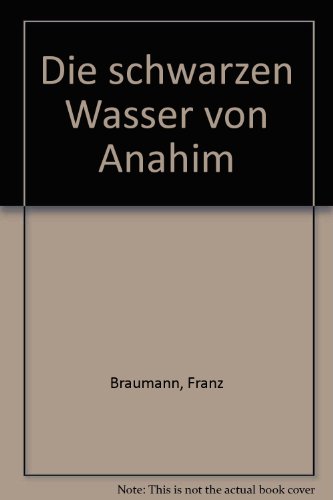 Die schwarzen Wasser von Anahim

Braumann, Franz

Note: This is not the actual book cover